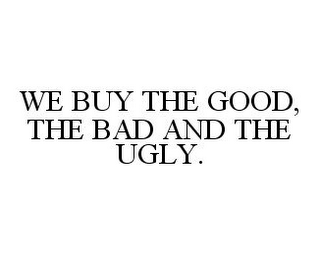 WE BUY THE GOOD, THE BAD AND THE UGLY.